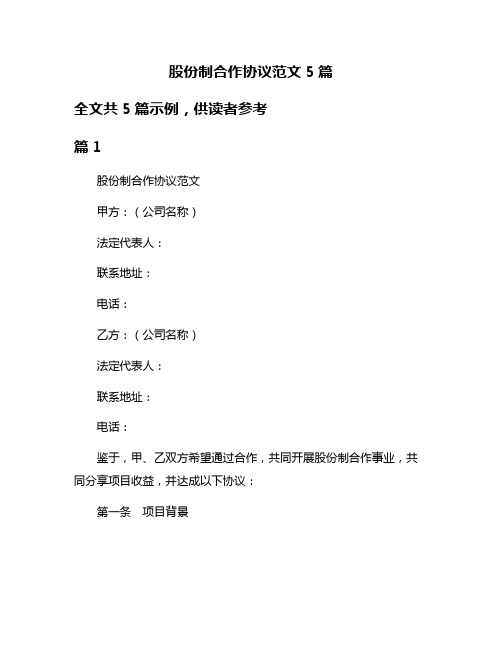 股份制合作协议范文 5 篇

全文共 5 篇示例，供读者参考

篇 1

股份制合作协议范文

甲方：（公司名称）

法定代表人：

联系地址：

电话：

乙方：（公司名称）

法定代表人：

联系地址：

电话：

鉴于，甲、乙双方希望通过合作，共同开展股份制合作事业，共同分享项目收益，并达成以下协议：

第一条　项目背景